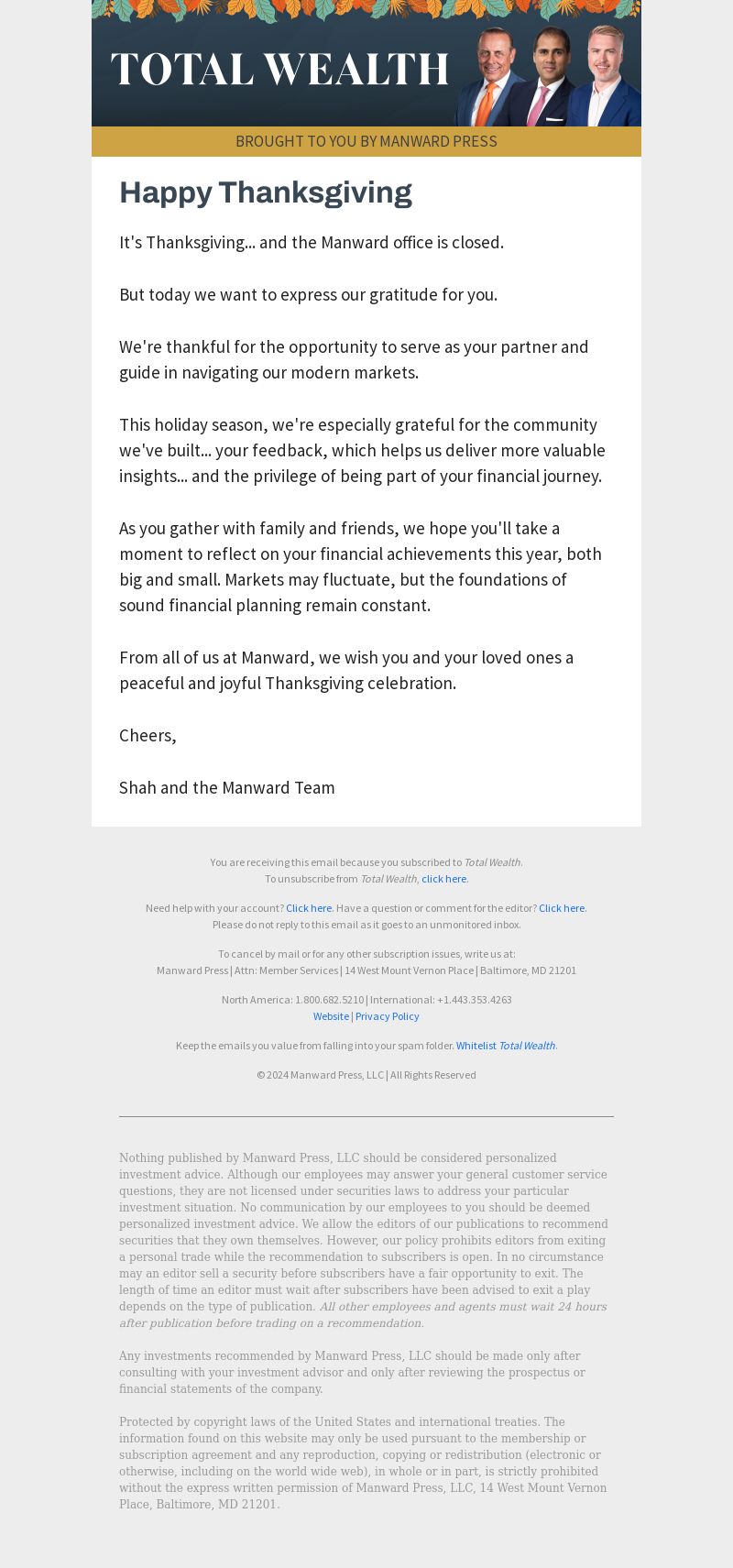 TOTAL WEALTH

BROUGHT TO YOU BY MANWARD PRESS

Happy Thanksgiving

It's Thanksgiving... and the Manward office is closed.

But today we want to express our gratitude for you.

We're thankful for the opportunity to serve as your partner and guide in navigating our modern markets.

This holiday season, we're especially grateful for the community we've built... your feedback, which helps us deliver more valuable insights... and the privilege of being part of your financial journey.

As you gather with family and friends, we hope you'll take a moment to reflect on your financial achievements this year, both big and small. Markets may fluctuate, but the foundations of sound financial planning remain constant.

From all of us at Manward, we wish you and your loved ones a peaceful and joyful Thanksgiving celebration.

Cheers,

Shah and the Manward Team

You are receiving this email because you subscribed to Total Wealth.
To unsubscribe from Total Wealth, click here.

Need help with your account? Click here. Have a question or comment for the editor? Click here.
Please do not reply to this email as it goes to an unmonitored inbox.

To cancel by mail or for any other subscription issues, write us at:
Manward Press | Attn: Member Services | 14 West Mount Vernon Place | Baltimore, MD 21201

North America: 1.800.682.5210 | International: +1.443.353.4263
Website | Privacy Policy

Keep the emails you value from falling into your spam folder. Whitelist Total Wealth.

© 2024 Manward Press, LLC | All Rights Reserved

Nothing published by Manward Press, LLC should be considered personalized investment advice. Although our employees may answer your general customer service questions, they are not licensed under securities laws to address your particular investment situation. No communication by our employees to you should be deemed personalized investment advice. We allow the editors of our publications to recommend securities that they own themselves. However, our policy prohibits editors from exiting a personal trade while the recommendation to subscribers is open. In no circumstance may an editor sell a security before subscribers have a fair opportunity to exit. The length of time an editor must wait after subscribers have been advised to exit a play depends on the type of publication. All other employees and agents must wait 24 hours after publication before trading on a recommendation.

Any investments recommended by Manward Press, LLC should be made only after consulting with your investment advisor and only after reviewing the prospectus or financial statements of the company.

Protected by copyright laws of the United States and international treaties. The information found on this website may only be used pursuant to the membership or subscription agreement and any reproduction, copying or redistribution (electronic or otherwise, including on the world wide web), in whole or in part, is strictly prohibited without the express written permission of Manward Press, LLC, 14 West Mount Vernon Place, Baltimore, MD 21201.